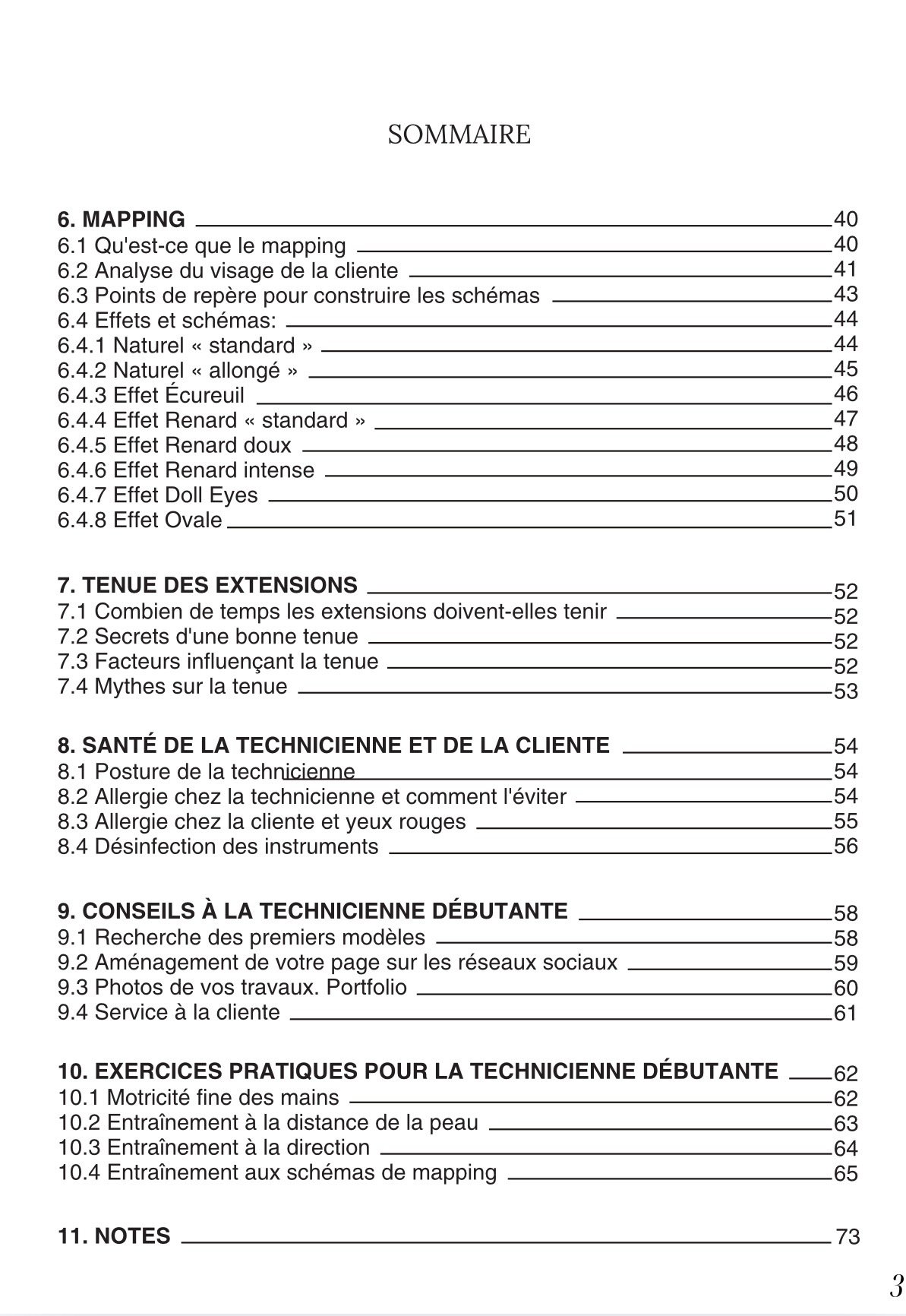 SOMMAIRE

6. MAPPING 40
6.1 Qu'est-ce que le mapping 40
6.2 Analyse du visage de la cliente 41
6.3 Points de repère pour construire les schémas 43
6.4 Effets et schémas: 44
6.4.1 Naturel « standard » 44
6.4.2 Naturel « allongé » 45
6.4.3 Effet Écureuil 46
6.4.4 Effet Renard « standard » 47
6.4.5 Effet Renard doux 48
6.4.6 Effet Renard intense 49
6.4.7 Effet Doll Eyes 50
6.4.8 Effet Ovale 51

7. TENUE DES EXTENSIONS 52
7.1 Combien de temps les extensions doivent-elles tenir 52
7.2 Secrets d'une bonne tenue 52
7.3 Facteurs influençant la tenue 52
7.4 Mythes sur la tenue 53

8. SANTÉ DE LA TECHNICIENNE ET DE LA CLIENTE 54
8.1 Posture de la technicienne 54
8.2 Allergie chez la technicienne et comment l'éviter 54
8.3 Allergie chez la cliente et yeux rouges 55
8.4 Désinfection des instruments 56

9. CONSEILS À LA TECHNICIENNE DÉBUTANTE 58
9.1 Recherche des premiers modèles 58
9.2 Aménagement de votre page sur les réseaux sociaux 59
9.3 Photos de vos travaux. Portfolio 60
9.4 Service à la cliente 61

10. EXERCICES PRATIQUES POUR LA TECHNICIENNE DÉBUTANTE 62
10.1 Motricité fine des mains 62
10.2 Entraînement à la distance de la peau 63
10.3 Entraînement à la direction 64
10.4 Entraînement aux schémas de mapping 65

11. NOTES 73

3